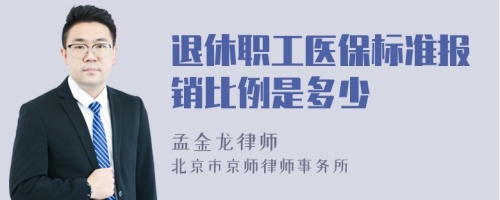 退休职工医保标准报销比例是多少

孟金龙律师
北京市京师律师事务所